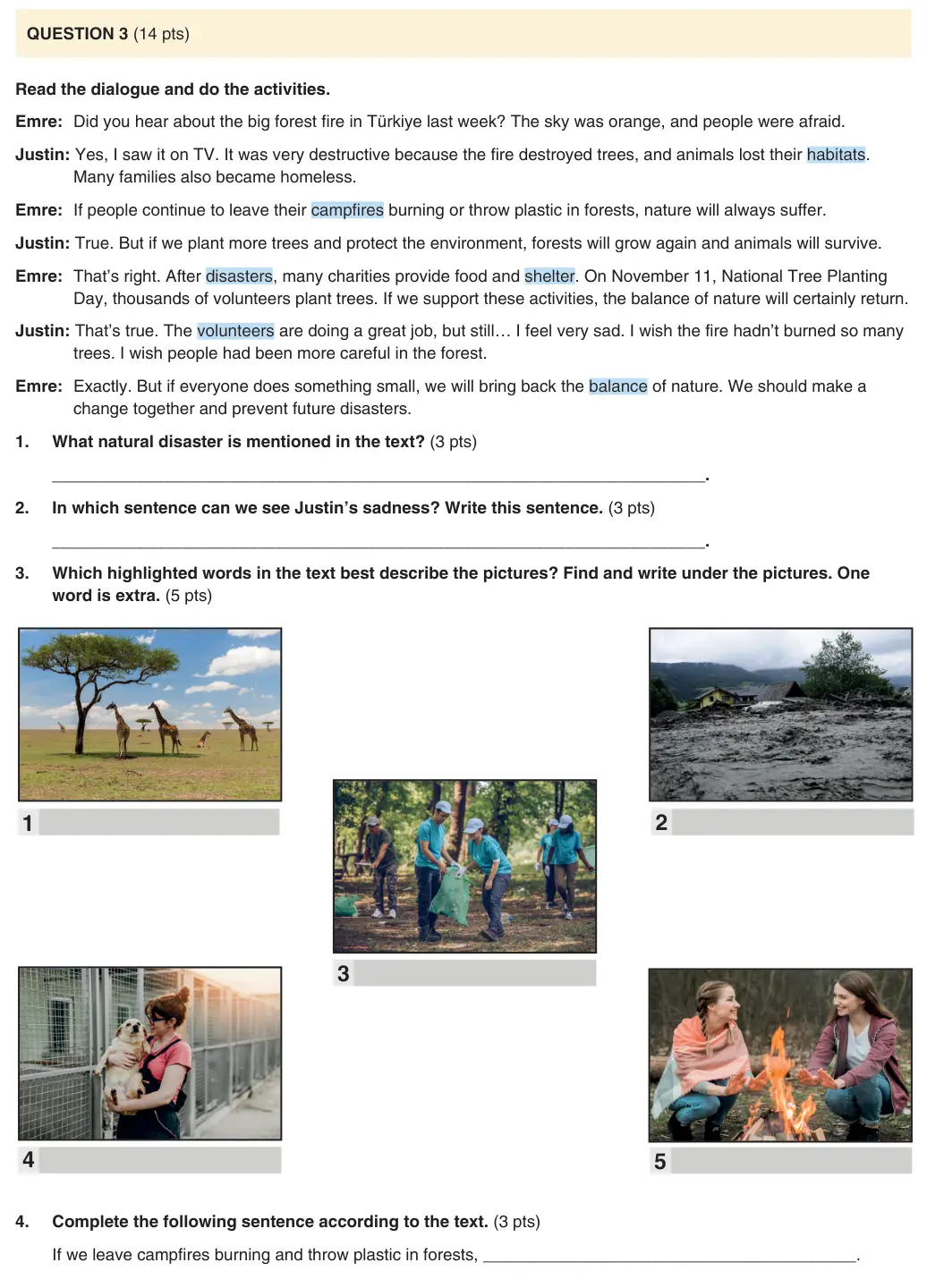 QUESTION 3 (14 pts)

Read the dialogue and do the activities.

Emre: Did you hear about the big forest fire in Türkiye last week? The sky was orange, and people were afraid.

Justin: Yes, I saw it on TV. It was very destructive because the fire destroyed trees, and animals lost their habitats. Many families also became homeless.

Emre: If people continue to leave their campfires burning or throw plastic in forests, nature will always suffer.

Justin: True. But if we plant more trees and protect the environment, forests will grow again and animals will survive.

Emre: That's right. After disasters, many charities provide food and shelter. On November 11, National Tree Planting Day, thousands of volunteers plant trees. If we support these activities, the balance of nature will certainly return.

Justin: That's true. The volunteers are doing a great job, but still… I feel very sad. I wish the fire hadn't burned so many trees. I wish people had been more careful in the forest.

Emre: Exactly. But if everyone does something small, we will bring back the balance of nature. We should make a change together and prevent future disasters.

1. What natural disaster is mentioned in the text? (3 pts)

____.

2. In which sentence can we see Justin's sadness? Write this sentence. (3 pts)

____.

3. Which highlighted words in the text best describe the pictures? Find and write under the pictures. One word is extra. (5 pts)

1

2

3

4

5

4. Complete the following sentence according to the text. (3 pts)

If we leave campfires burning and throw plastic in forests, ____.